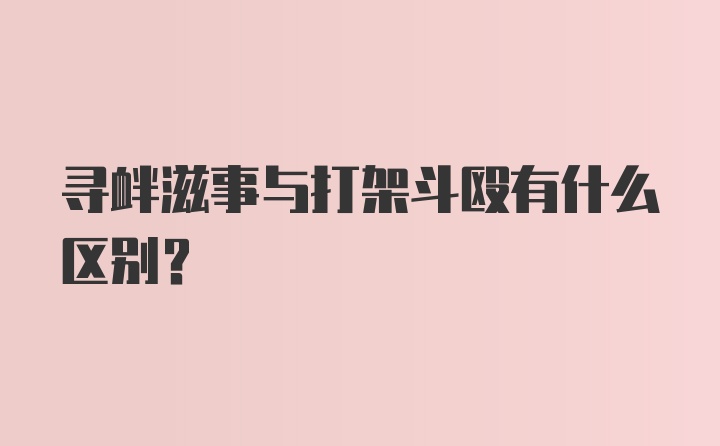 寻衅滋事与打架斗殴有什么区别？